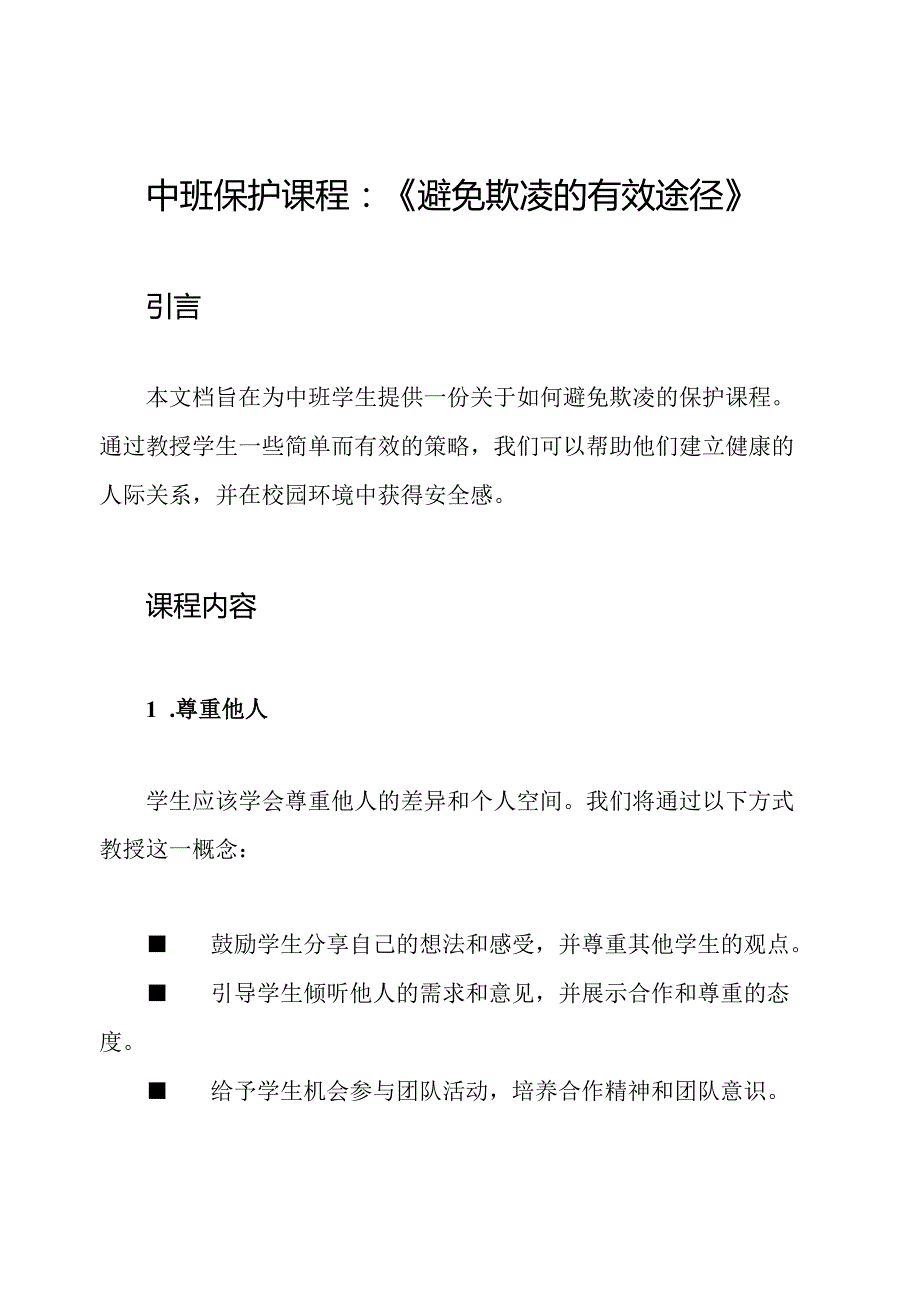 中班保护课程：《避免欺凌的有效途径》

引言

本文档旨在为中班学生提供一份关于如何避免欺凌的保护课程。通过教授学生一些简单而有效的策略，我们可以帮助他们建立健康的人际关系，并在校园环境中获得安全感。

课程内容

1 .尊重他人

学生应该学会尊重他人的差异和个人空间。我们将通过以下方式教授这一概念：

■ 鼓励学生分享自己的想法和感受，并尊重其他学生的观点。

■ 引导学生倾听他人的需求和意见，并展示合作和尊重的态度。

■ 给予学生机会参与团队活动，培养合作精神和团队意识。